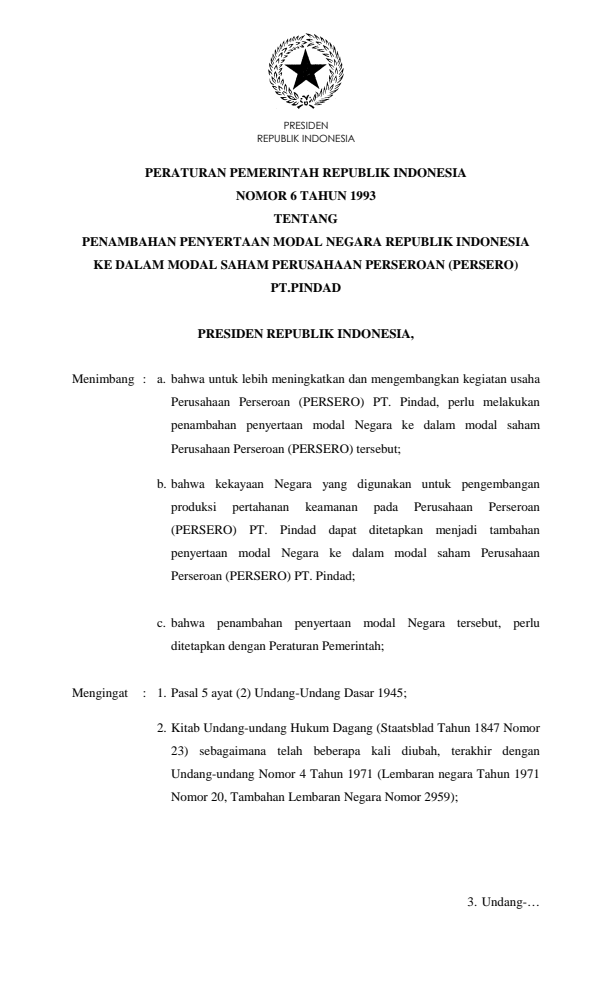 PRESIDEN
REPUBLIK INDONESIA

PERATURAN PEMERINTAH REPUBLIK INDONESIA
NOMOR 6 TAHUN 1993
TENTANG
PENAMBAHAN PENYERTAAN MODAL NEGARA REPUBLIK INDONESIA
KE DALAM MODAL SAHAM PERUSAHAAN PERSEROAN (PERSERO)
PT.PINDAD

PRESIDEN REPUBLIK INDONESIA,

Menimbang : a. bahwa untuk lebih meningkatkan dan mengembangkan kegiatan usaha Perusahaan Perseroan (PERSERO) PT. Pindad, perlu melakukan penambahan penyertaan modal Negara ke dalam modal saham Perusahaan Perseroan (PERSERO) tersebut;

b. bahwa kekayaan Negara yang digunakan untuk pengembangan produksi pertahanan keamanan pada Perusahaan Perseroan (PERSERO) PT. Pindad dapat ditetapkan menjadi tambahan penyertaan modal Negara ke dalam modal saham Perusahaan Perseroan (PERSERO) PT. Pindad;

c. bahwa penambahan penyertaan modal Negara tersebut, perlu ditetapkan dengan Peraturan Pemerintah;

Mengingat : 1. Pasal 5 ayat (2) Undang-Undang Dasar 1945;

2. Kitab Undang-undang Hukum Dagang (Staatsblad Tahun 1847 Nomor 23) sebagaimana telah beberapa kali diubah, terakhir dengan Undang-undang Nomor 4 Tahun 1971 (Lembaran negara Tahun 1971 Nomor 20, Tambahan Lembaran Negara Nomor 2959);

3. Undang-…